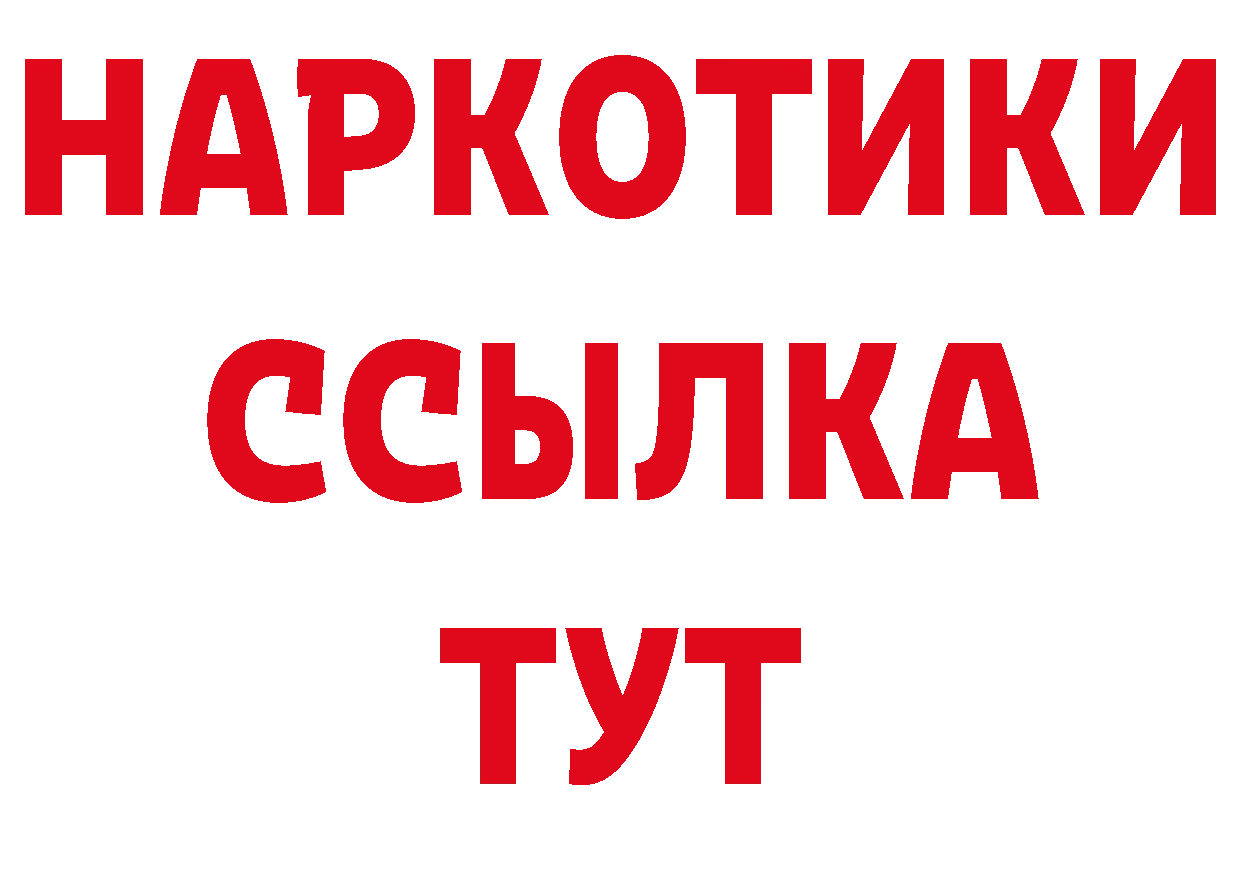 НАРКОТИКИ
ССЫЛКА
ТУТ